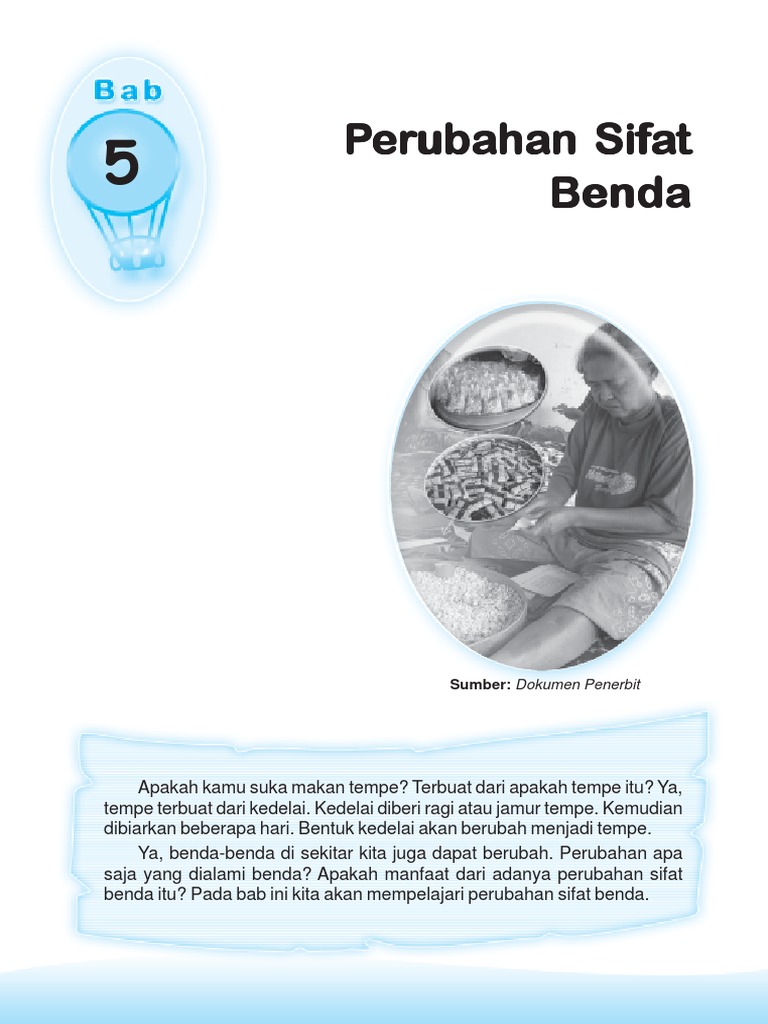 Bab
5

Perubahan Sifat Benda

Sumber: Dokumen Penerbit

Apakah kamu suka makan tempe? Terbuat dari apakah tempe itu? Ya, tempe terbuat dari kedelai. Kedelai diberi ragi atau jamur tempe. Kemudian dibiarkan beberapa hari. Bentuk kedelai akan berubah menjadi tempe.

Ya, benda-benda di sekitar kita juga dapat berubah. Perubahan apa saja yang dialami benda? Apakah manfaat dari adanya perubahan sifat benda itu? Pada bab ini kita akan mempelajari perubahan sifat benda.